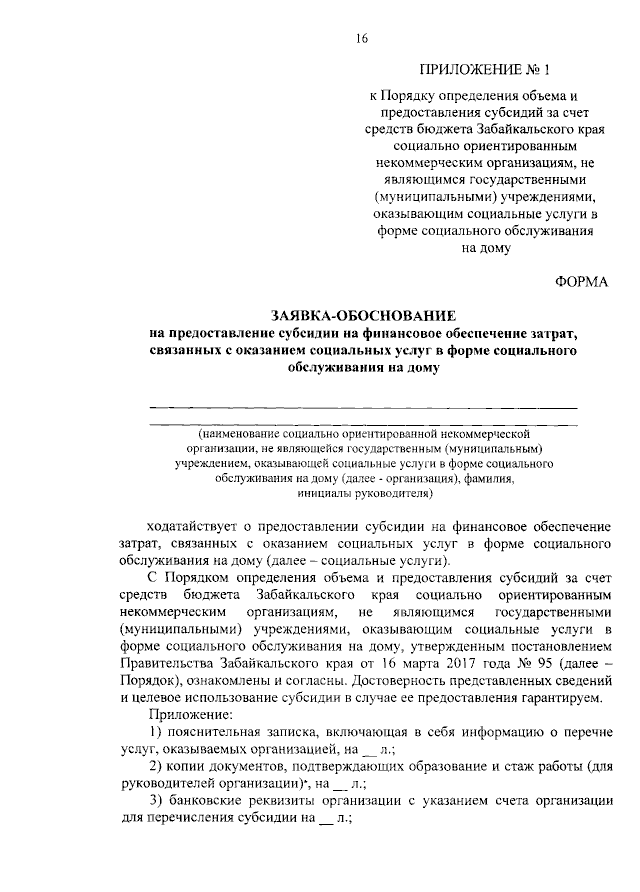 16

ПРИЛОЖЕНИЕ № 1

к Порядку определения объема и предоставления субсидий за счет средств бюджета Забайкальского края социально ориентированным некоммерческим организациям, не являющимся государственными (муниципальными) учреждениями, оказывающим социальные услуги в форме социального обслуживания на дому

ФОРМА

ЗАЯВКА-ОБОСНОВАНИЕ
на предоставление субсидии на финансовое обеспечение затрат, связанных с оказанием социальных услуг в форме социального обслуживания на дому

(наименование социально ориентированной некоммерческой организации, не являющейся государственным (муниципальным) учреждением, оказывающей социальные услуги в форме социального обслуживания на дому (далее - организация), фамилия, инициалы руководителя)

ходатайствует о предоставлении субсидии на финансовое обеспечение затрат, связанных с оказанием социальных услуг в форме социального обслуживания на дому (далее – социальные услуги).

С Порядком определения объема и предоставления субсидий за счет средств бюджета Забайкальского края социально ориентированным некоммерческим организациям, не являющимся государственными (муниципальными) учреждениями, оказывающим социальные услуги в форме социального обслуживания на дому, утвержденным постановлением Правительства Забайкальского края от 16 марта 2017 года № 95 (далее – Порядок), ознакомлены и согласны. Достоверность представленных сведений и целевое использование субсидии в случае ее предоставления гарантируем.

Приложение:

1) пояснительная записка, включающая в себя информацию о перечне услуг, оказываемых организацией, на __ л.;

2) копии документов, подтверждающих образование и стаж работы (для руководителей организации)*, на __ л.;

3) банковские реквизиты организации с указанием счета организации для перечисления субсидии на __ л.;